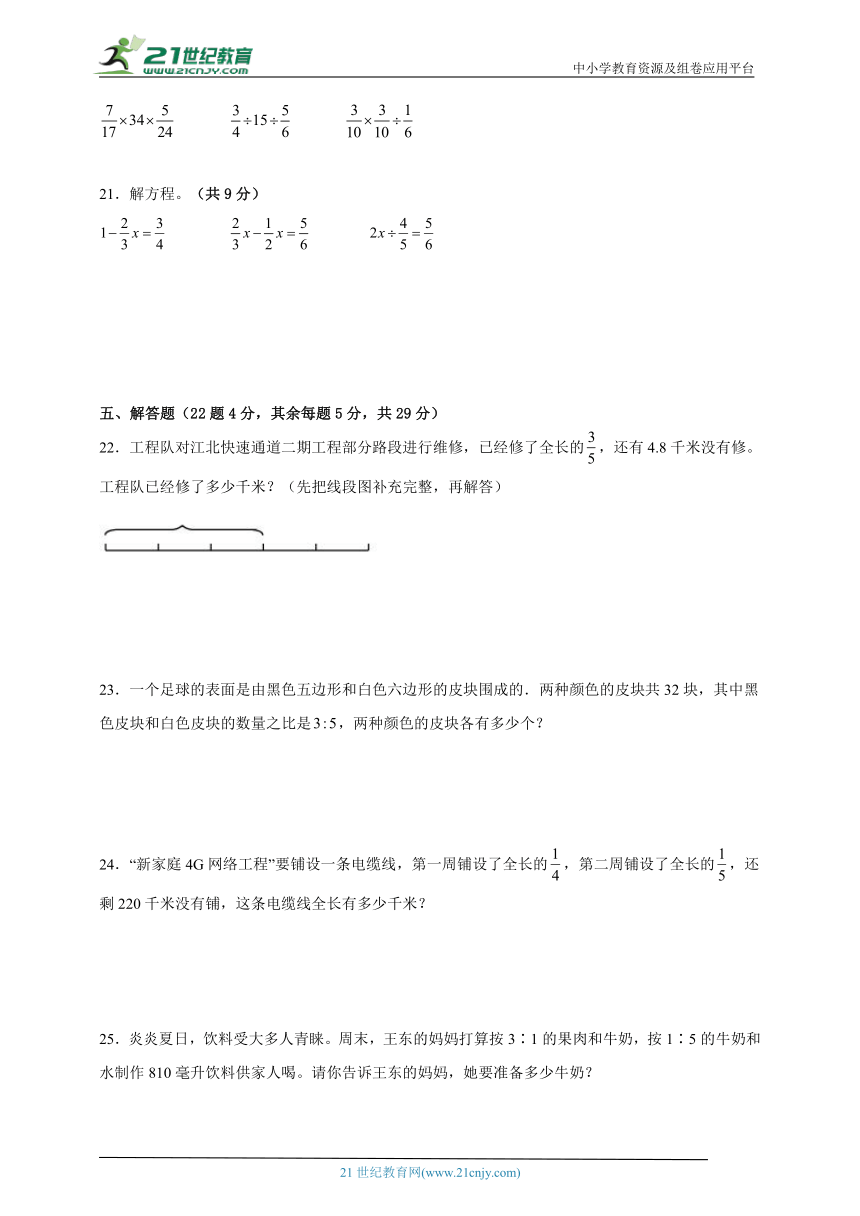 21世纪教育
www.21cnjy.com
中小学教育资源及组卷应用平台

$\frac{7}{17}\times34\times\frac{5}{24}$　　$\frac{3}{4}\div15\div\frac{5}{6}$　　$\frac{3}{10}\times\frac{3}{10}\div\frac{1}{6}$

21．解方程。（共 9 分）

$1-\frac{2}{3}x=\frac{3}{4}$　　$\frac{2}{3}x-\frac{1}{2}x=\frac{5}{6}$　　$2x\div\frac{4}{5}=\frac{5}{6}$

五、解答题（22 题 4 分，其余每题 5 分，共 29 分）

22．工程队对江北快速通道二期工程部分路段进行维修，已经修了全长的$\frac{3}{5}$，还有 4.8 千米没有修。工程队已经修了多少千米？（先把线段图补充完整，再解答）

23．一个足球的表面是由黑色五边形和白色六边形的皮块围成的．两种颜色的皮块共 32 块，其中黑色皮块和白色皮块的数量之比是$3:5$，两种颜色的皮块各有多少个？

24．“新家庭 4G 网络工程”要铺设一条电缆线，第一周铺设了全长的$\frac{1}{4}$，第二周铺设了全长的$\frac{1}{5}$，还剩 220 千米没有铺，这条电缆线全长有多少千米？

25．炎炎夏日，饮料受大多人青睐。周末，王东的妈妈打算按 3∶1 的果肉和牛奶，按 1∶5 的牛奶和水制作 810 毫升饮料供家人喝。请你告诉王东的妈妈，她要准备多少牛奶？

21 世纪教育网(www.21cnjy.com)